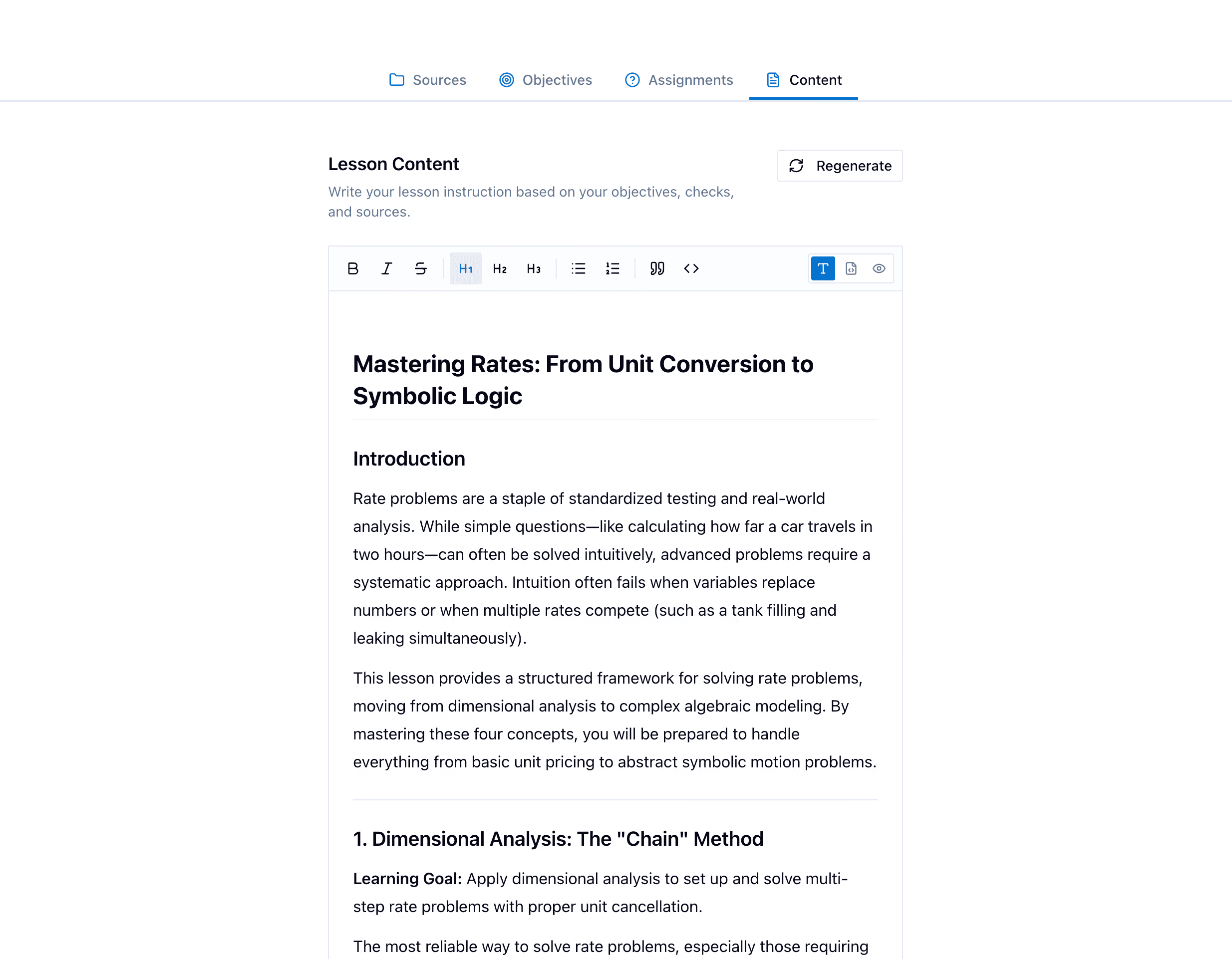 Sources Objectives Assignments Content

Lesson Content

Write your lesson instruction based on your objectives, checks, and sources.

Regenerate

B I S H1 H2 H3 T

Mastering Rates: From Unit Conversion to Symbolic Logic

Introduction

Rate problems are a staple of standardized testing and real-world analysis. While simple questions—like calculating how far a car travels in two hours—can often be solved intuitively, advanced problems require a systematic approach. Intuition often fails when variables replace numbers or when multiple rates compete (such as a tank filling and leaking simultaneously).

This lesson provides a structured framework for solving rate problems, moving from dimensional analysis to complex algebraic modeling. By mastering these four concepts, you will be prepared to handle everything from basic unit pricing to abstract symbolic motion problems.

1. Dimensional Analysis: The "Chain" Method

Learning Goal: Apply dimensional analysis to set up and solve multi-step rate problems with proper unit cancellation.

The most reliable way to solve rate problems, especially those requiring